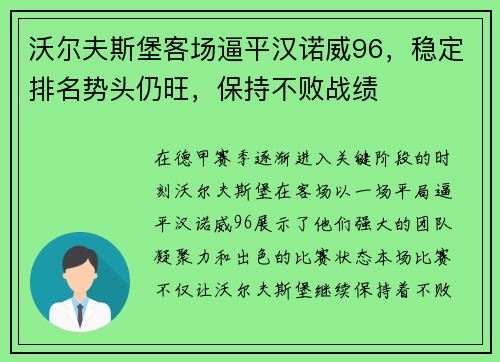 沃尔夫斯堡客场逼平汉诺威96，稳定排名势头仍旺，保持不败战绩

在德甲赛季逐渐进入关键阶段的时刻沃尔夫斯堡在客场以一场平局逼平汉诺威96展示了他们强大的团队凝聚力和出色的比赛状态本场比赛不仅让沃尔夫斯堡继续保持着不败